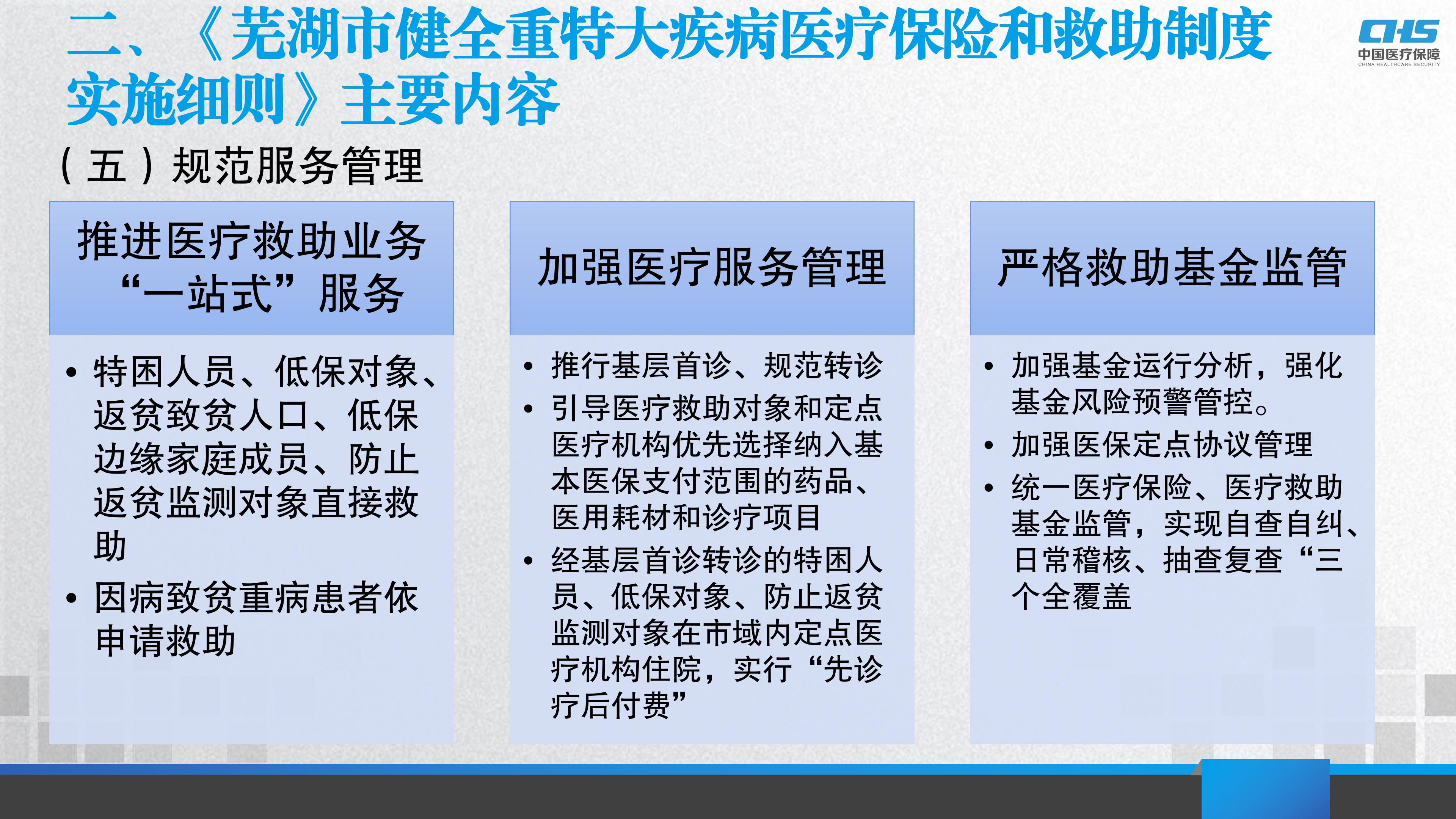 二、《芜湖市健全重特大疾病医疗保险和救助制度实施细则》主要内容

CHS
中国医疗保障
CHINA HEALTHCARE SECURITY

（五）规范服务管理

推进医疗救助业务“一站式”服务

• 特困人员、低保对象、返贫致贫人口、低保边缘家庭成员、防止返贫监测对象直接救助
• 因病致贫重病患者依申请救助

加强医疗服务管理

• 推行基层首诊、规范转诊
• 引导医疗救助对象和定点医疗机构优先选择纳入基本医保支付范围的药品、医用耗材和诊疗项目
• 经基层首诊转诊的特困人员、低保对象、防止返贫监测对象在市域内定点医疗机构住院，实行“先诊疗后付费”

严格救助基金监管

• 加强基金运行分析，强化基金风险预警管控。
• 加强医保定点协议管理
• 统一医疗保险、医疗救助基金监管，实现自查自纠、日常稽核、抽查复查“三个全覆盖